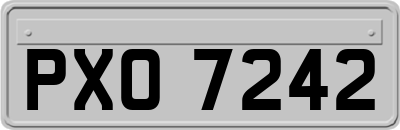 PXO 7242